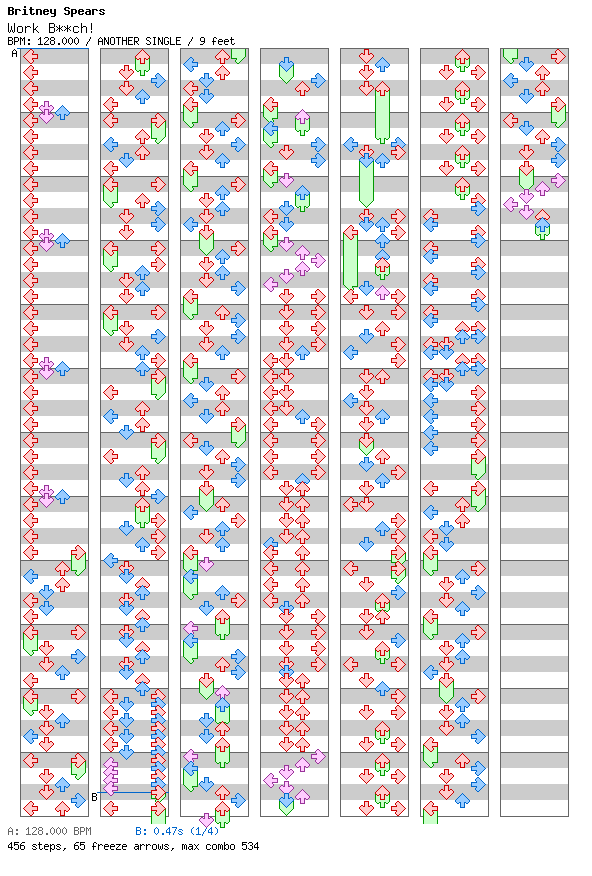 Britney Spears
Work B**ch!
BPM: 128.000 / ANOTHER SINGLE / 9 feet

A

B

A: 128.000 BPM B: 0.47s (1/4)
456 steps, 65 freeze arrows, max combo 534